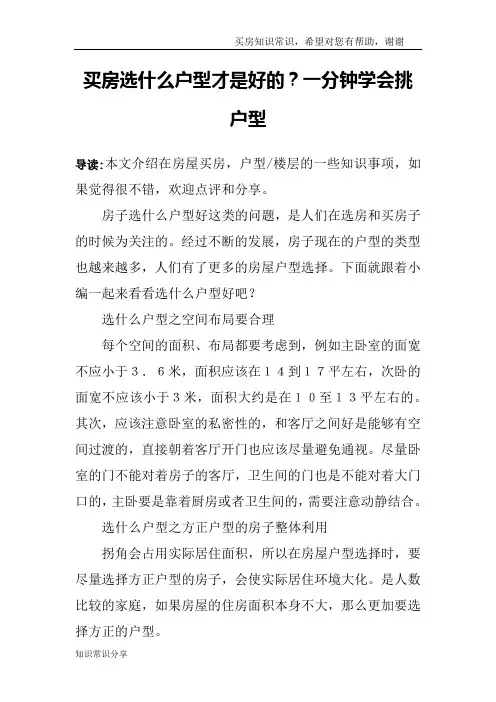 买房知识常识，希望对您有帮助，谢谢

买房选什么户型才是好的？一分钟学会挑户型

导读：本文介绍在房屋买房，户型/楼层的一些知识事项，如果觉得很不错，欢迎点评和分享。

房子选什么户型好这类的问题，是人们在选房和买房子的时候为关注的。经过不断的发展，房子现在的户型的类型也越来越多，人们有了更多的房屋户型选择。下面就跟着小编一起来看看选什么户型好吧？

选什么户型之空间布局要合理

每个空间的面积、布局都要考虑到，例如主卧室的面宽不应小于３．６米，面积应该在１４到１７平左右，次卧的面宽不应该小于３米，面积大约是在１０至１３平左右的。其次，应该注意卧室的私密性的，和客厅之间好是能够有空间过渡的，直接朝着客厅开门也应该尽量避免通视。尽量卧室的门不能对着房子的客厅，卫生间的门也是不能对着大门口的，主卧要是靠着厨房或者卫生间的，需要注意动静结合。

选什么户型之方正户型的房子整体利用

拐角会占用实际居住面积，所以在房屋户型选择时，要尽量选择方正户型的房子，会使实际居住环境大化。是人数比较的家庭，如果房屋的住房面积本身不大，那么更加要选择方正的户型。

知识常识分享